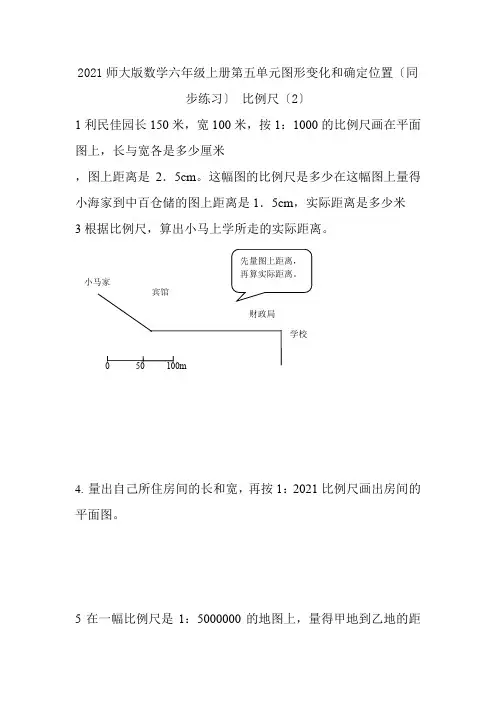 2021 师大版数学六年级上册第五单元图形变化和确定位置〔同步练习〕 比例尺〔2〕

1 利民佳园长 150 米，宽 100 米，按 1：1000 的比例尺画在平面图上，长与宽各是多少厘米

，图上距离是 2．5cm。这幅图的比例尺是多少在这幅图上量得小海家到中百仓储的图上距离是 1．5cm，实际距离是多少米

3 根据比例尺，算出小马上学所走的实际距离。

先量图上距离，再算实际距离。

小马家

宾馆

财政局

学校

0 50 100m

4. 量出自己所住房间的长和宽，再按 1：2021 比例尺画出房间的平面图。

5 在一幅比例尺是 1：5000000 的地图上，量得甲地到乙地的距